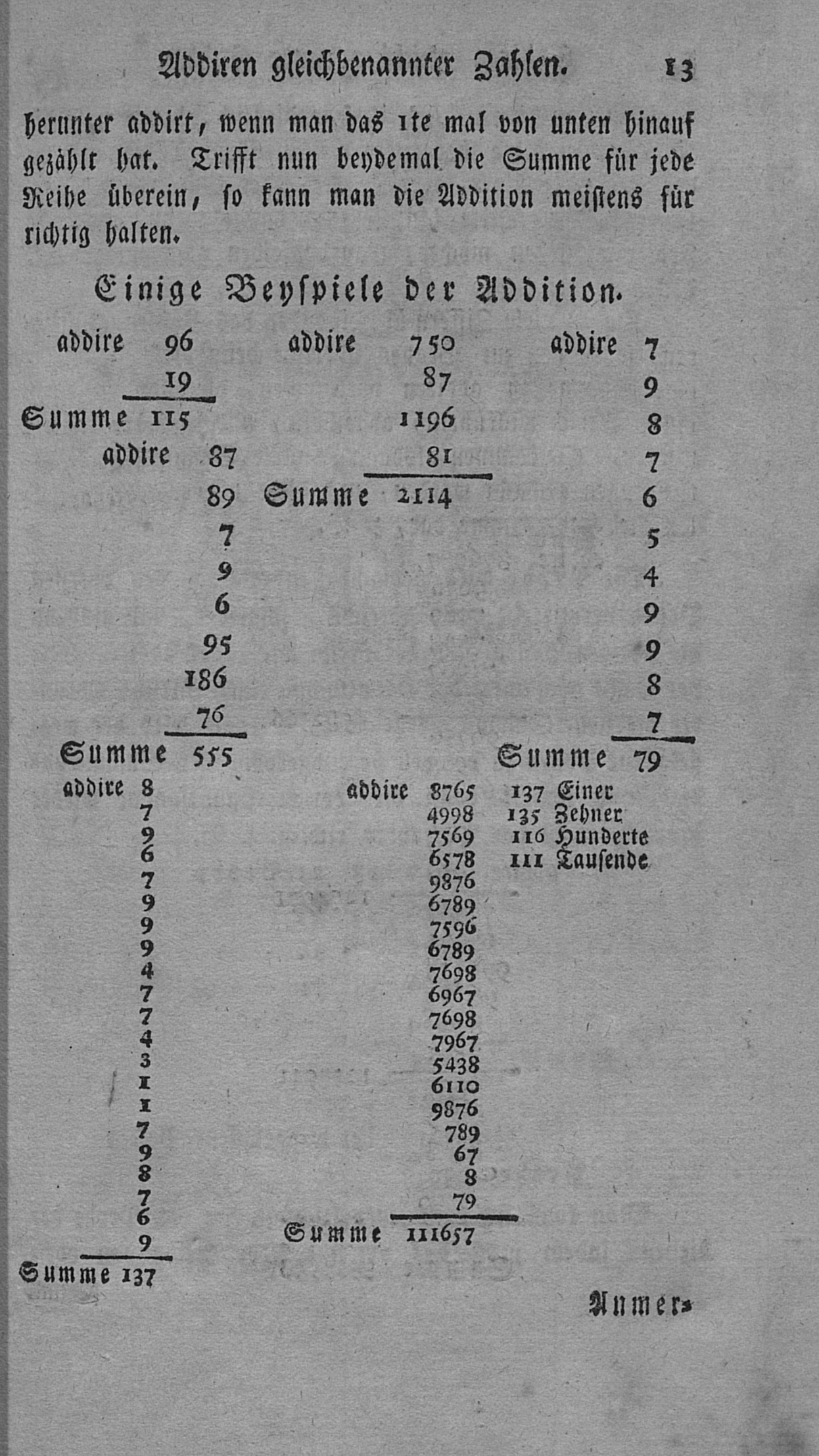 Addiren gleichbenannter Zahlen. 13

herunter addirt, wenn man das 1te mal von unten hinauf gezählt hat. Trifft nun beydemal die Summe für jede Reihe überein, so kann man die Addition meistens für richtig halten.

Einige Beyspiele der Addition.

addire 96
19
Summe 115

addire 87
89
7
9
6
95
186
76
Summe 555

addire 750
87
1196
81
Summe 2114

addire 7
9
8
7
6
5
4
9
9
8
7
Summe 79

addire 8
7
9
6
7
9
9
9
4
7
7
4
3
1
1
7
9
8
7
6
9
Summe 137

addire 8765
4998
7569
6578
9876
6789
7596
6789
7698
6967
7698
7967
5438
6110
9876
789
67
8
79
Summe 111657

137 Einer
135 Zehner
116 Hunderte
111 Tausende

Anmer-